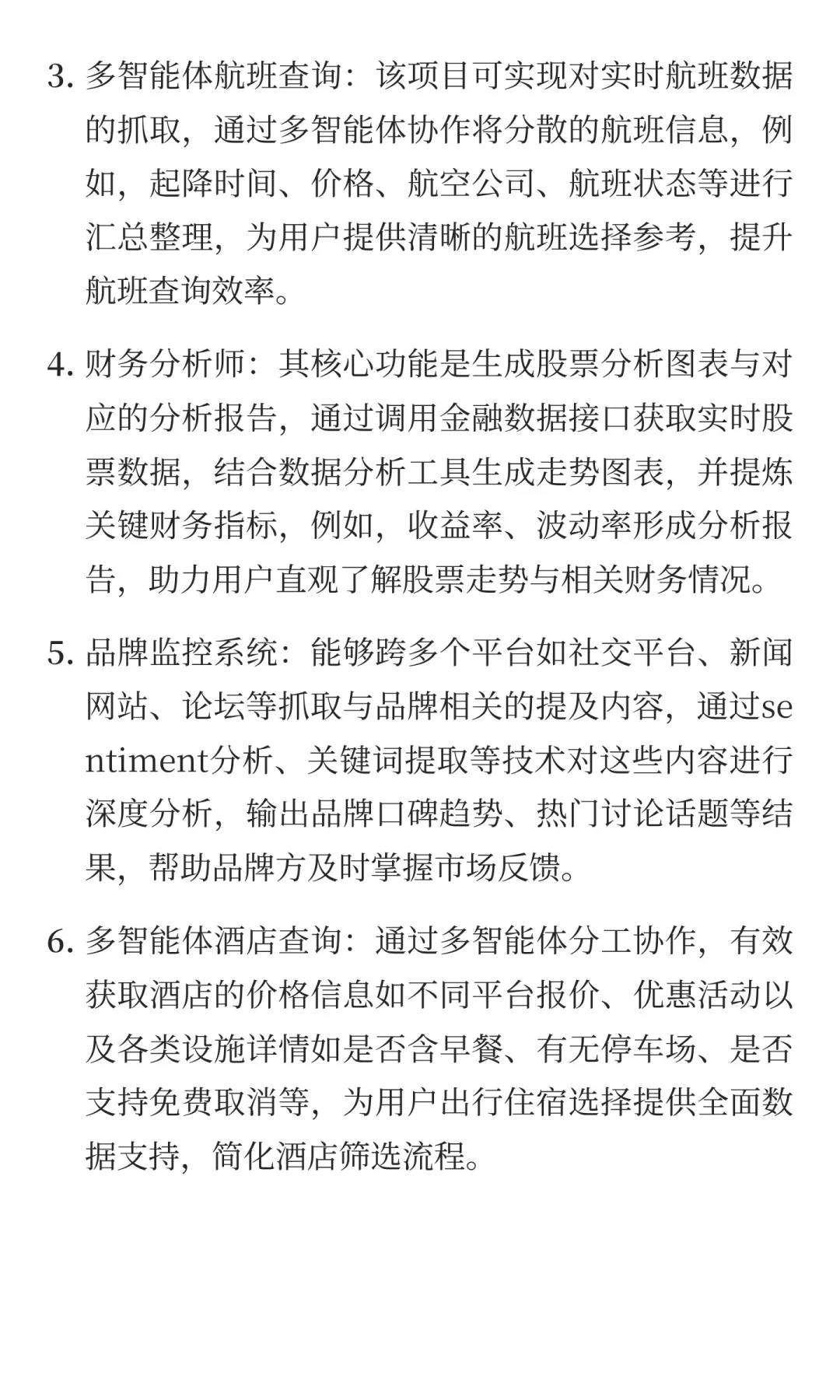 3. 多智能体航班查询：该项目可实现对实时航班数据的抓取，通过多智能体协作将分散的航班信息，例如，起降时间、价格、航空公司、航班状态等进行汇总整理，为用户提供清晰的航班选择参考，提升航班查询效率。

4. 财务分析师：其核心功能是生成股票分析图表与对应的分析报告，通过调用金融数据接口获取实时股票数据，结合数据分析工具生成走势图表，并提炼关键财务指标，例如，收益率、波动率形成分析报告，助力用户直观了解股票走势与相关财务情况。

5. 品牌监控系统：能够跨多个平台如社交平台、新闻网站、论坛等抓取与品牌相关的提及内容，通过sentiment分析、关键词提取等技术对这些内容进行深度分析，输出品牌口碑趋势、热门讨论话题等结果，帮助品牌方及时掌握市场反馈。

6. 多智能体酒店查询：通过多智能体分工协作，有效获取酒店的价格信息如不同平台报价、优惠活动以及各类设施详情如是否含早餐、有无停车场、是否支持免费取消等，为用户出行住宿选择提供全面数据支持，简化酒店筛选流程。